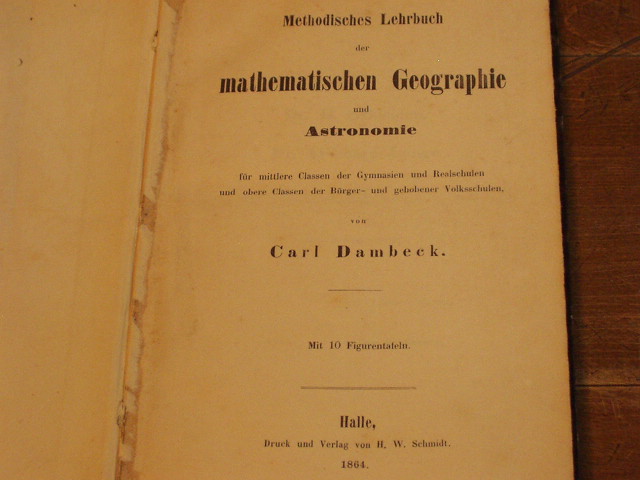 Methodisches Lehrbuch

der

mathematischen Geographie

und

Astronomie

für mittlere Classen der Gymnasien und Realschulen und obere Classen der Bürger- und gehobener Volksschulen,

von

Carl Dambeck.

Mit 10 Figurentafeln.

Halle,

Druck und Verlag von H. W. Schmidt.

1864.